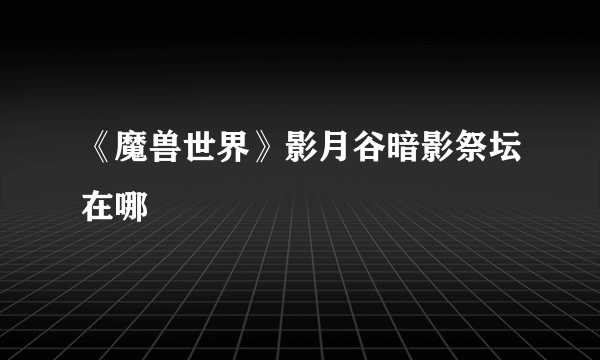 《魔兽世界》影月谷暗影祭坛在哪